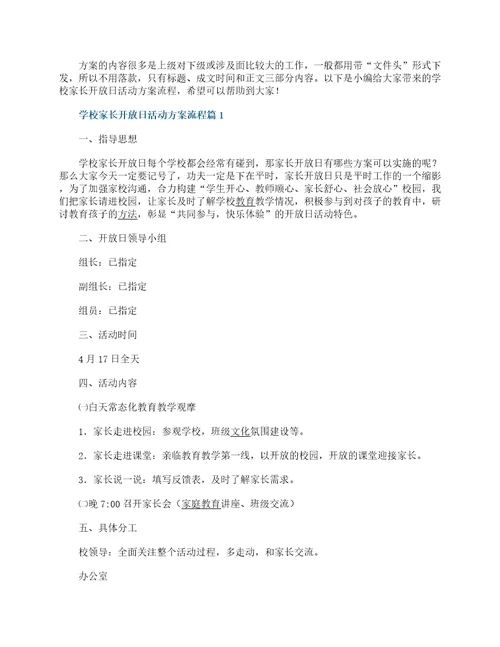 方案的内容很多是上级对下级或涉及面比较大的工作，一般都用带“文件头”形式下发，所以不用落款，只有标题、成文时间和正文三部分内容。以下是小编给大家带来的学校家长开放日活动方案流程，希望可以帮助到大家！

学校家长开放日活动方案流程篇1

一、指导思想

学校家长开放日每个学校都会经常有碰到，那家长开放日有哪些方案可以实施的呢？那么大家今天一定要记号了，功夫一定是下在平时，家长开放日只是平时工作的一个缩影，为了加强家校沟通，合力构建“学生开心、教师顺心、家长舒心、社会放心”校园，我们把家长请进校园，让家长及时了解学校教育教学情况，积极参与到对孩子的教育中，研讨教育孩子的方法，彰显“共同参与，快乐体验”的开放日活动特色。

二、开放日领导小组

组长：已指定

副组长：已指定

组员：已指定

三、活动时间

4月17日全天

四、活动内容

㈠白天常态化教育教学观摩

1．家长走进校园：参观学校，班级文化氛围建设等。

2．家长走进课堂：亲临教育教学第一线，以开放的校园，开放的课堂迎接家长。

3．家长说一说：填写反馈表，及时了解家长需求。

㈡晚7:00召开家长会（家庭教育讲座、班级交流）

五、具体分工

校领导：全面关注整个活动过程，多走动，和家长交流。

办公室